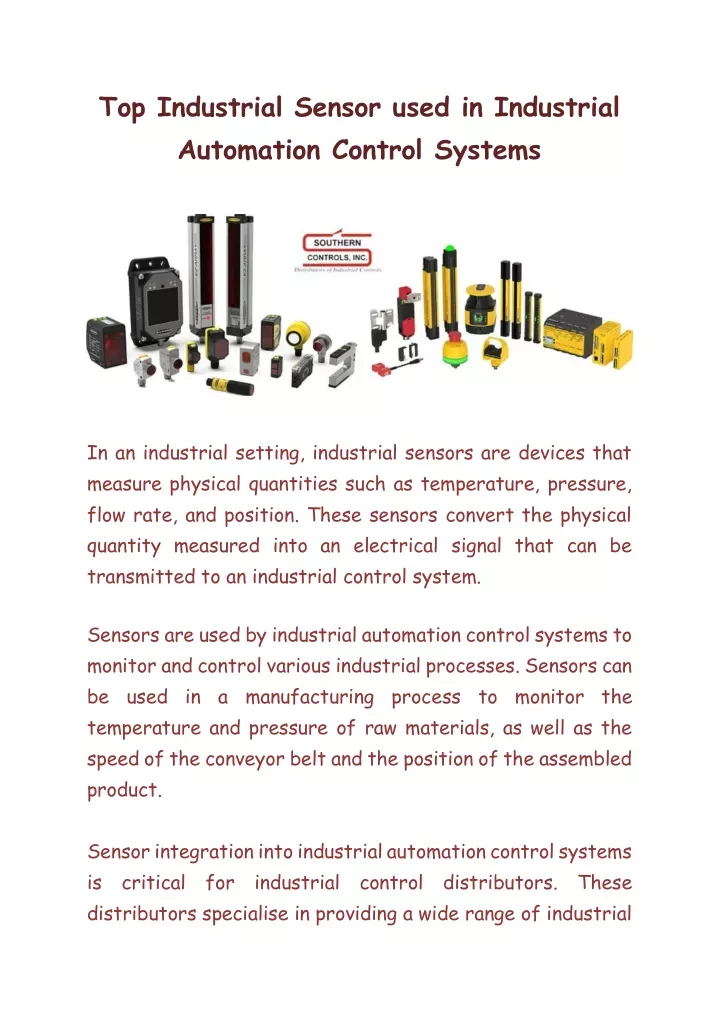 Top Industrial Sensor used in Industrial Automation Control Systems

SOUTHERN CONTROLS, INC.
Distributors of Industrial Controls

In an industrial setting, industrial sensors are devices that measure physical quantities such as temperature, pressure, flow rate, and position. These sensors convert the physical quantity measured into an electrical signal that can be transmitted to an industrial control system.

Sensors are used by industrial automation control systems to monitor and control various industrial processes. Sensors can be used in a manufacturing process to monitor the temperature and pressure of raw materials, as well as the speed of the conveyor belt and the position of the assembled product.

Sensor integration into industrial automation control systems is critical for industrial control distributors. These distributors specialise in providing a wide range of industrial